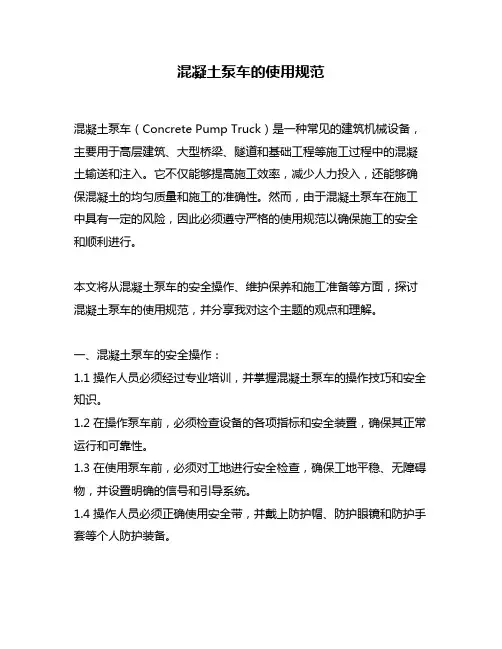 混凝土泵车的使用规范

混凝土泵车（Concrete Pump Truck）是一种常见的建筑机械设备，主要用于高层建筑、大型桥梁、隧道和基础工程等施工过程中的混凝土输送和注入。它不仅能够提高施工效率，减少人力投入，还能够确保混凝土的均匀质量和施工的准确性。然而，由于混凝土泵车在施工中具有一定的风险，因此必须遵守严格的使用规范以确保施工的安全和顺利进行。

本文将从混凝土泵车的安全操作、维护保养和施工准备等方面，探讨混凝土泵车的使用规范，并分享我对这个主题的观点和理解。

一、混凝土泵车的安全操作：
1.1 操作人员必须经过专业培训，并掌握混凝土泵车的操作技巧和安全知识。
1.2 在操作泵车前，必须检查设备的各项指标和安全装置，确保其正常运行和可靠性。
1.3 在使用泵车前，必须对工地进行安全检查，确保工地平稳、无障碍物，并设置明确的信号和引导系统。
1.4 操作人员必须正确使用安全带，并戴上防护帽、防护眼镜和防护手套等个人防护装备。